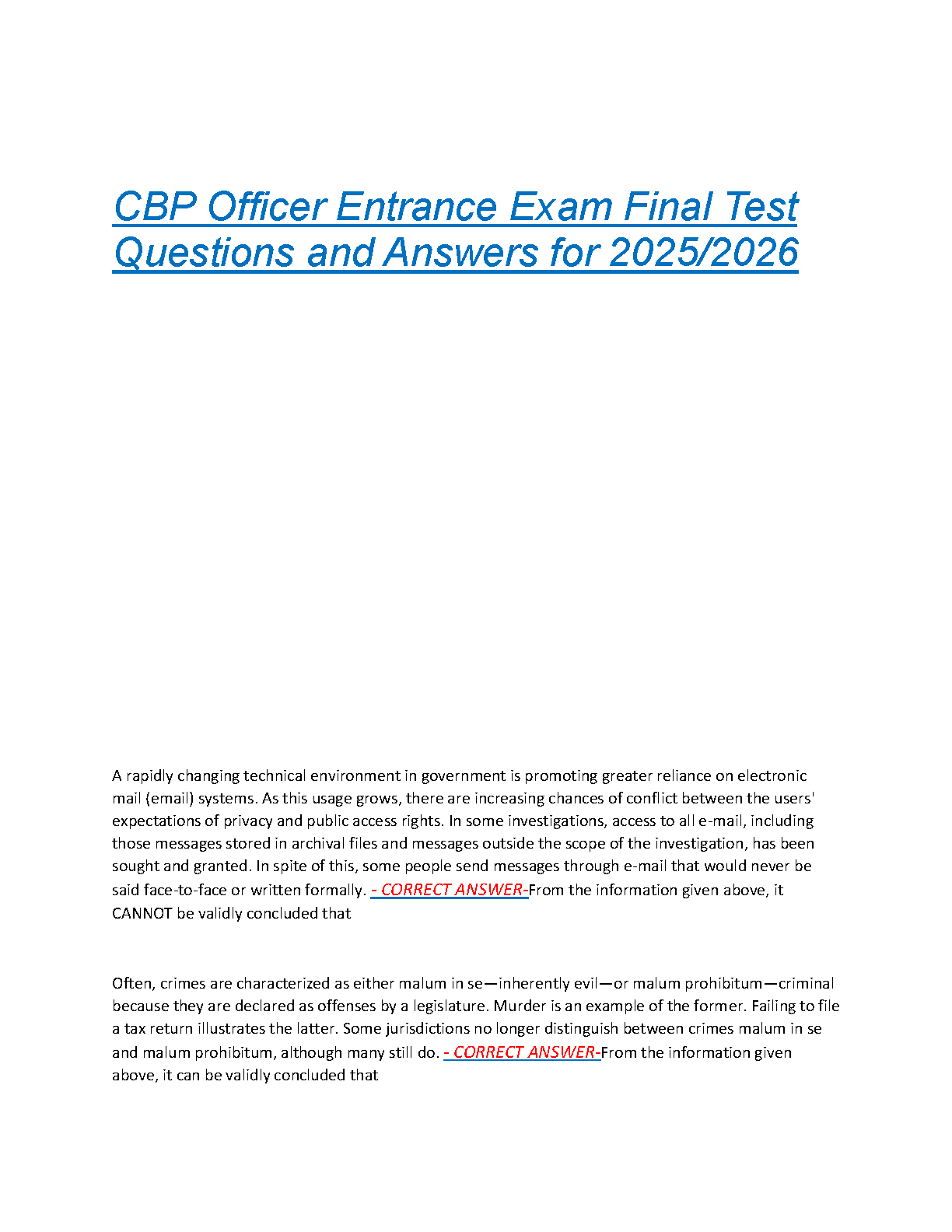 CBP Officer Entrance Exam Final Test Questions and Answers for 2025/2026

A rapidly changing technical environment in government is promoting greater reliance on electronic mail (email) systems. As this usage grows, there are increasing chances of conflict between the users' expectations of privacy and public access rights. In some investigations, access to all e-mail, including those messages stored in archival files and messages outside the scope of the investigation, has been sought and granted. In spite of this, some people send messages through e-mail that would never be said face-to-face or written formally. - CORRECT ANSWER-From the information given above, it CANNOT be validly concluded that

Often, crimes are characterized as either malum in se—inherently evil—or malum prohibitum—criminal because they are declared as offenses by a legislature. Murder is an example of the former. Failing to file a tax return illustrates the latter. Some jurisdictions no longer distinguish between crimes malum in se and malum prohibitum, although many still do. - CORRECT ANSWER-From the information given above, it can be validly concluded that